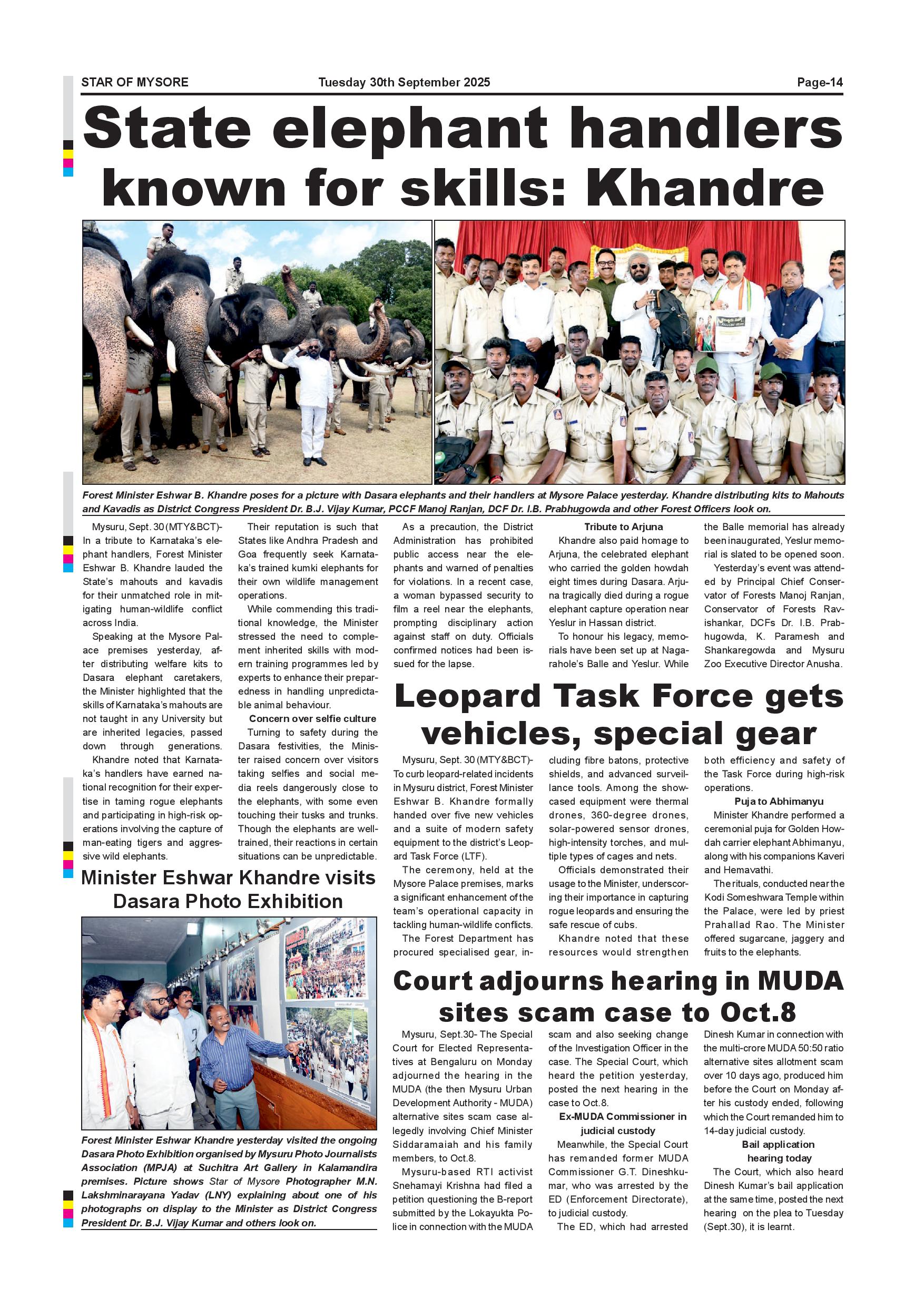 STAR OF MYSORE Tuesday 30th September 2025 Page-14

State elephant handlers known for skills: Khandre

Forest Minister Eshwar B. Khandre poses for a picture with Dasara elephants and their handlers at Mysore Palace yesterday. Khandre distributing kits to Mahouts and Kavadis as District Congress President Dr. B.J. Vijay Kumar, PCCF Manoj Ranjan, DCF Dr. I.B. Prabhugowda and other Forest Officers look on.

Mysuru, Sept. 30 (MTY&BCT)- In a tribute to Karnataka's elephant handlers, Forest Minister Eshwar B. Khandre lauded the State's mahouts and kavadis for their unmatched role in mitigating human-wildlife conflict across India.

Speaking at the Mysore Palace premises yesterday, after distributing welfare kits to Dasara elephant caretakers, the Minister highlighted that the skills of Karnataka's mahouts are not taught in any University but are inherited legacies, passed down through generations.

Khandre noted that Karnataka's handlers have earned national recognition for their expertise in taming rogue elephants and participating in high-risk operations involving the capture of man-eating tigers and aggressive wild elephants.

Their reputation is such that States like Andhra Pradesh and Goa frequently seek Karnataka's trained kumki elephants for their own wildlife management operations.

While commending this traditional knowledge, the Minister stressed the need to complement inherited skills with modern training programmes led by experts to enhance their preparedness in handling unpredictable animal behaviour.

Concern over selfie culture

Turning to safety during the Dasara festivities, the Minister raised concern over visitors taking selfies and social media reels dangerously close to the elephants, with some even touching their tusks and trunks. Though the elephants are well-trained, their reactions in certain situations can be unpredictable.

As a precaution, the District Administration has prohibited public access near the elephants and warned of penalties for violations. In a recent case, a woman bypassed security to film a reel near the elephants, prompting disciplinary action against staff on duty. Officials confirmed notices had been issued for the lapse.

Tribute to Arjuna

Khandre also paid homage to Arjuna, the celebrated elephant who carried the golden howdah eight times during Dasara. Arjuna tragically died during a rogue elephant capture operation near Yeslur in Hassan district.

To honour his legacy, memorials have been set up at Nagarahole's Balle and Yeslur. While the Balle memorial has already been inaugurated, Yeslur memorial is slated to be opened soon.

Yesterday's event was attended by Principal Chief Conservator of Forests Manoj Ranjan, Conservator of Forests Ravishankar, DCFs Dr. I.B. Prabhugowda, K. Paramesh and Shankaregowda and Mysuru Zoo Executive Director Anusha.

Minister Eshwar Khandre visits Dasara Photo Exhibition

Forest Minister Eshwar Khandre yesterday visited the ongoing Dasara Photo Exhibition organised by Mysuru Photo Journalists Association (MPJA) at Suchitra Art Gallery in Kalamandira premises. Picture shows Star of Mysore Photographer M.N. Lakshminarayana Yadav (LNY) explaining about one of his photographs on display to the Minister as District Congress President Dr. B.J. Vijay Kumar and others look on.

Leopard Task Force gets vehicles, special gear

Mysuru, Sept. 30 (MTY&BCT)- To curb leopard-related incidents in Mysuru district, Forest Minister Eshwar B. Khandre formally handed over five new vehicles and a suite of modern safety equipment to the district's Leopard Task Force (LTF).

The ceremony, held at the Mysore Palace premises, marks a significant enhancement of the team's operational capacity in tackling human-wildlife conflicts.

The Forest Department has procured specialised gear, including fibre batons, protective shields, and advanced surveillance tools. Among the showcased equipment were thermal drones, 360-degree drones, solar-powered sensor drones, high-intensity torches, and multiple types of cages and nets.

Officials demonstrated their usage to the Minister, underscoring their importance in capturing rogue leopards and ensuring the safe rescue of cubs.

Khandre noted that these resources would strengthen both efficiency and safety of the Task Force during high-risk operations.

Puja to Abhimanyu

Minister Khandre performed a ceremonial puja for Golden Howdah carrier elephant Abhimanyu, along with his companions Kaveri and Hemavathi.

The rituals, conducted near the Kodi Someshwara Temple within the Palace, were led by priest Prahallad Rao. The Minister offered sugarcane, jaggery and fruits to the elephants.

Court adjourns hearing in MUDA sites scam case to Oct.8

Mysuru, Sept.30- The Special Court for Elected Representatives at Bengaluru on Monday adjourned the hearing in the MUDA (the then Mysuru Urban Development Authority - MUDA) alternative sites scam case allegedly involving Chief Minister Siddaramaiah and his family members, to Oct.8.

Mysuru-based RTI activist Snehamayi Krishna had filed a petition questioning the B-report submitted by the Lokayukta Police in connection with the MUDA scam and also seeking change of the Investigation Officer in the case. The Special Court, which heard the petition yesterday, posted the next hearing in the case to Oct.8.

Ex-MUDA Commissioner in judicial custody

Meanwhile, the Special Court has remanded former MUDA Commissioner G.T. Dineshkumar, who was arrested by the ED (Enforcement Directorate), to judicial custody.

The ED, which had arrested Dinesh Kumar in connection with the multi-crore MUDA 50:50 ratio alternative sites allotment scam over 10 days ago, produced him before the Court on Monday after his custody ended, following which the Court remanded him to 14-day judicial custody.

Bail application hearing today

The Court, which also heard Dinesh Kumar's bail application at the same time, posted the next hearing on the plea to Tuesday (Sept.30), it is learnt.